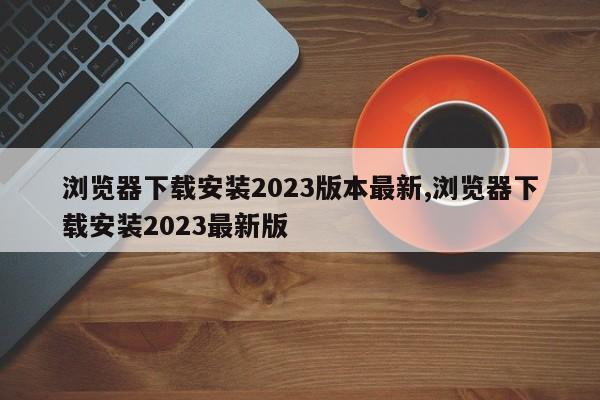 浏览器下载安装2023版本最新,浏览器下载安装2023最新版